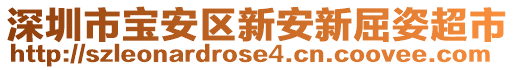 深圳市宝安区新安新屈姿超市
http://szleonardrose4.cn.coovee.com